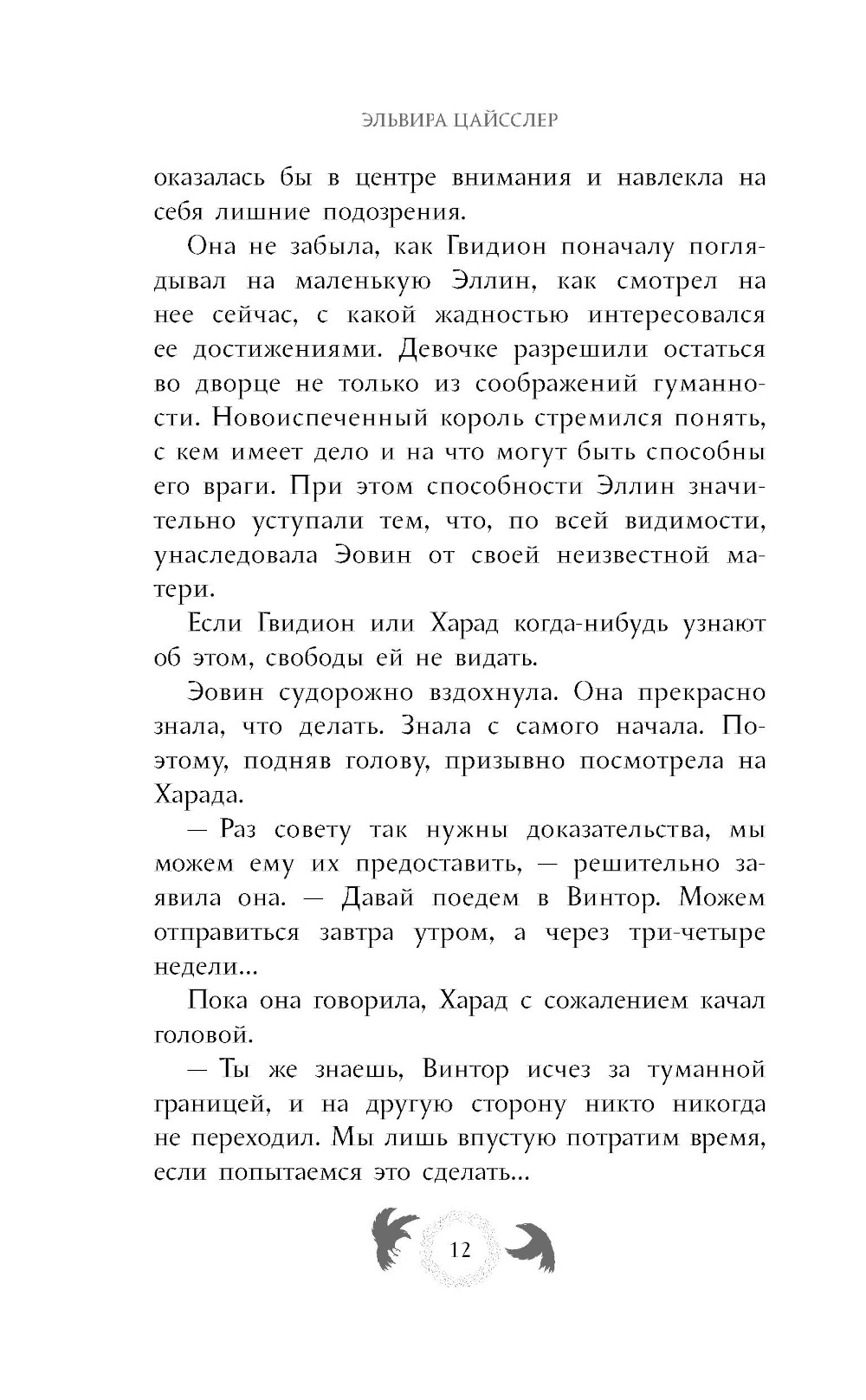 ЭЛЬВИРА ЦАЙССЛЕР

оказалась бы в центре внимания и навлекла на себя лишние подозрения.

Она не забыла, как Гвидион поначалу поглядывал на маленькую Эллин, как смотрел на нее сейчас, с какой жадностью интересовался ее достижениями. Девочке разрешили остаться во дворце не только из соображений гуманности. Новоиспеченный король стремился понять, с кем имеет дело и на что могут быть способны его враги. При этом способности Эллин значительно уступали тем, что, по всей видимости, унаследовала Эовин от своей неизвестной матери.

Если Гвидион или Харад когда-нибудь узнают об этом, свободы ей не видать.

Эовин судорожно вздохнула. Она прекрасно знала, что делать. Знала с самого начала. Поэтому, подняв голову, призывно посмотрела на Харада.

— Раз совету так нужны доказательства, мы можем ему их предоставить, — решительно заявила она. — Давай поедем в Винтор. Можем отправиться завтра утром, а через три-четыре недели...

Пока она говорила, Харад с сожалением качал головой.

— Ты же знаешь, Винтор исчез за туманной границей, и на другую сторону никто никогда не переходил. Мы лишь впустую потратим время, если попытаемся это сделать...

12